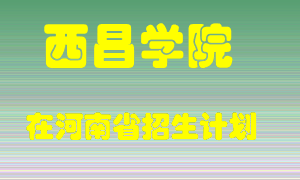 西昌学院

在河南省招生计划